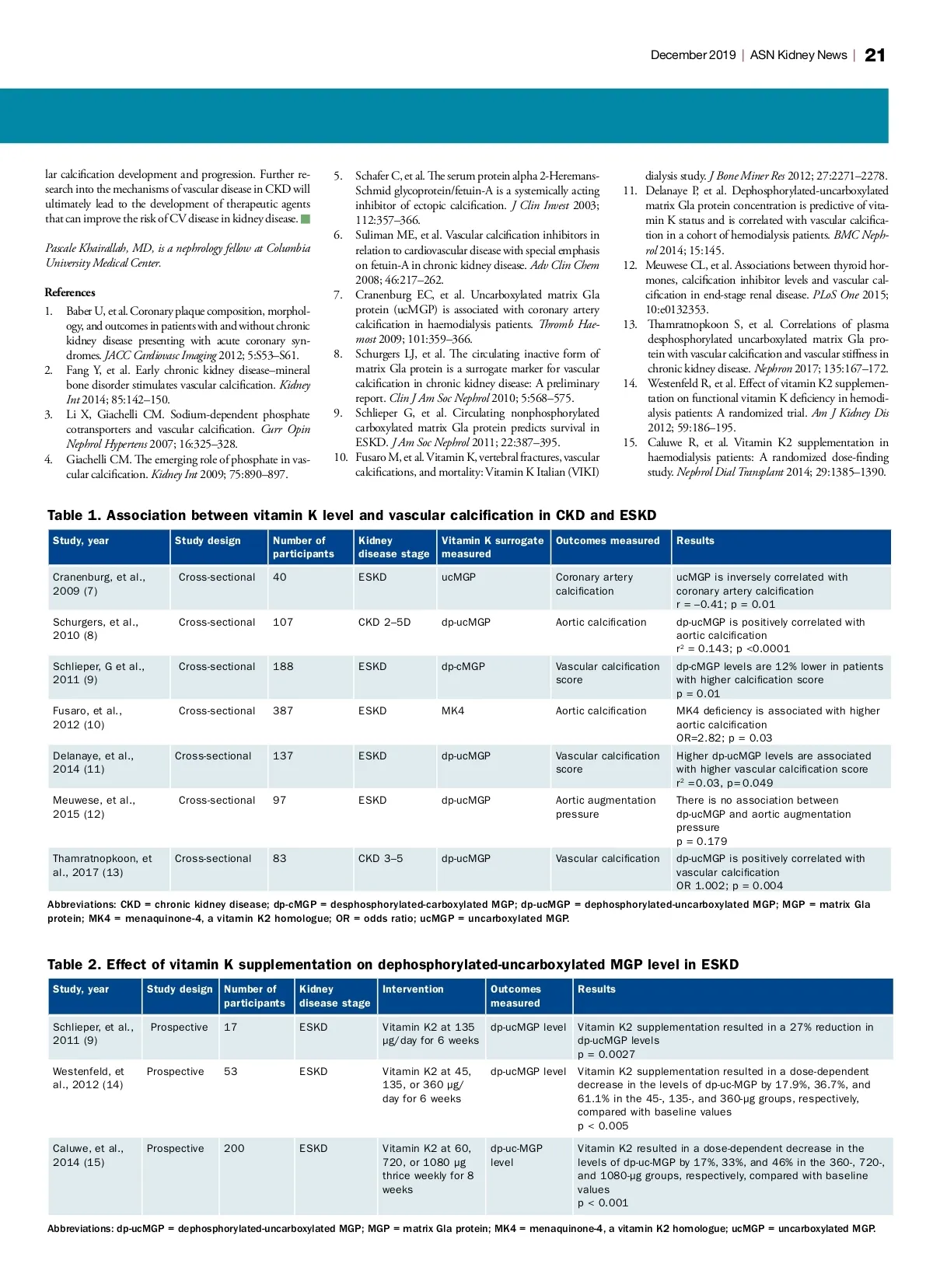 December 2019 | ASN Kidney News | 21

lar calcification development and progression. Further research into the mechanisms of vascular disease in CKD will ultimately lead to the development of therapeutic agents that can improve the risk of CV disease in kidney disease.

Pascale Khairallah, MD, is a nephrology fellow at Columbia University Medical Center.

References

1. Baber U, et al. Coronary plaque composition, morphology, and outcomes in patients with and without chronic kidney disease presenting with acute coronary syndromes. JACC Cardiovasc Imaging 2012; 5:S53–S61.
2. Fang Y, et al. Early chronic kidney disease–mineral bone disorder stimulates vascular calcification. Kidney Int 2014; 85:142–150.
3. Li X, Giachelli CM. Sodium-dependent phosphate cotransporters and vascular calcification. Curr Opin Nephrol Hypertens 2007; 16:325–328.
4. Giachelli CM. The emerging role of phosphate in vascular calcification. Kidney Int 2009; 75:890–897.
5. Schafer C, et al. The serum protein alpha 2-Heremans-Schmid glycoprotein/fetuin-A is a systemically acting inhibitor of ectopic calcification. J Clin Invest 2003; 112:357–366.
6. Suliman ME, et al. Vascular calcification inhibitors in relation to cardiovascular disease with special emphasis on fetuin-A in chronic kidney disease. Adv Clin Chem 2008; 46:217–262.
7. Cranenburg EC, et al. Uncarboxylated matrix Gla protein (ucMGP) is associated with coronary artery calcification in haemodialysis patients. Thromb Haemost 2009; 101:359–366.
8. Schurgers LJ, et al. The circulating inactive form of matrix Gla protein is a surrogate marker for vascular calcification in chronic kidney disease: A preliminary report. Clin J Am Soc Nephrol 2010; 5:568–575.
9. Schlieper G, et al. Circulating nonphosphorylated carboxylated matrix Gla protein predicts survival in ESKD. J Am Soc Nephrol 2011; 22:387–395.
10. Fusaro M, et al. Vitamin K, vertebral fractures, vascular calcifications, and mortality: Vitamin K Italian (VIKI) dialysis study. J Bone Miner Res 2012; 27:2271–2278.
11. Delanaye P, et al. Dephosphorylated-uncarboxylated matrix Gla protein concentration is predictive of vitamin K status and is correlated with vascular calcification in a cohort of hemodialysis patients. BMC Nephrol 2014; 15:145.
12. Meuwese CL, et al. Associations between thyroid hormones, calcification inhibitor levels and vascular calcification in end-stage renal disease. PLoS One 2015; 10:e0132353.
13. Thamratnopkoon S, et al. Correlations of plasma desphosphorylated uncarboxylated matrix Gla protein with vascular calcification and vascular stiffness in chronic kidney disease. Nephron 2017; 135:167–172.
14. Westenfeld R, et al. Effect of vitamin K2 supplementation on functional vitamin K deficiency in hemodialysis patients: A randomized trial. Am J Kidney Dis 2012; 59:186–195.
15. Caluwe R, et al. Vitamin K2 supplementation in haemodialysis patients: A randomized dose-finding study. Nephrol Dial Transplant 2014; 29:1385–1390.

Table 1. Association between vitamin K level and vascular calcification in CKD and ESKD

| Study, year | Study design | Number of participants | Kidney disease stage | Vitamin K surrogate measured | Outcomes measured | Results |
|---|---|---|---|---|---|---|
| Cranenburg, et al., 2009 (7) | Cross-sectional | 40 | ESKD | ucMGP | Coronary artery calcification | ucMGP is inversely correlated with coronary artery calcification r = –0.41; p = 0.01 |
| Schurgers, et al., 2010 (8) | Cross-sectional | 107 | CKD 2–5D | dp-ucMGP | Aortic calcification | dp-ucMGP is positively correlated with aortic calcification $r^2$ = 0.143; p <0.0001 |
| Schlieper, G et al., 2011 (9) | Cross-sectional | 188 | ESKD | dp-cMGP | Vascular calcification score | dp-cMGP levels are 12% lower in patients with higher calcification score p = 0.01 |
| Fusaro, et al., 2012 (10) | Cross-sectional | 387 | ESKD | MK4 | Aortic calcification | MK4 deficiency is associated with higher aortic calcification OR=2.82; p = 0.03 |
| Delanaye, et al., 2014 (11) | Cross-sectional | 137 | ESKD | dp-ucMGP | Vascular calcification score | Higher dp-ucMGP levels are associated with higher vascular calcification score $r^2$ =0.03, p=0.049 |
| Meuwese, et al., 2015 (12) | Cross-sectional | 97 | ESKD | dp-ucMGP | Aortic augmentation pressure | There is no association between dp-ucMGP and aortic augmentation pressure p = 0.179 |
| Thamratnopkoon, et al., 2017 (13) | Cross-sectional | 83 | CKD 3–5 | dp-ucMGP | Vascular calcification | dp-ucMGP is positively correlated with vascular calcification OR 1.002; p = 0.004 |

Abbreviations: CKD = chronic kidney disease; dp-cMGP = desphosphorylated-carboxylated MGP; dp-ucMGP = dephosphorylated-uncarboxylated MGP; MGP = matrix Gla protein; MK4 = menaquinone-4, a vitamin K2 homologue; OR = odds ratio; ucMGP = uncarboxylated MGP.

Table 2. Effect of vitamin K supplementation on dephosphorylated-uncarboxylated MGP level in ESKD

| Study, year | Study design | Number of participants | Kidney disease stage | Intervention | Outcomes measured | Results |
|---|---|---|---|---|---|---|
| Schlieper, et al., 2011 (9) | Prospective | 17 | ESKD | Vitamin K2 at 135 µg/day for 6 weeks | dp-ucMGP level | Vitamin K2 supplementation resulted in a 27% reduction in dp-ucMGP levels p = 0.0027 |
| Westenfeld, et al., 2012 (14) | Prospective | 53 | ESKD | Vitamin K2 at 45, 135, or 360 µg/day for 6 weeks | dp-ucMGP level | Vitamin K2 supplementation resulted in a dose-dependent decrease in the levels of dp-uc-MGP by 17.9%, 36.7%, and 61.1% in the 45-, 135-, and 360-µg groups, respectively, compared with baseline values p < 0.005 |
| Caluwe, et al., 2014 (15) | Prospective | 200 | ESKD | Vitamin K2 at 60, 720, or 1080 µg thrice weekly for 8 weeks | dp-uc-MGP level | Vitamin K2 resulted in a dose-dependent decrease in the levels of dp-uc-MGP by 17%, 33%, and 46% in the 360-, 720-, and 1080-µg groups, respectively, compared with baseline values p < 0.001 |

Abbreviations: dp-ucMGP = dephosphorylated-uncarboxylated MGP; MGP = matrix Gla protein; MK4 = menaquinone-4, a vitamin K2 homologue; ucMGP = uncarboxylated MGP.